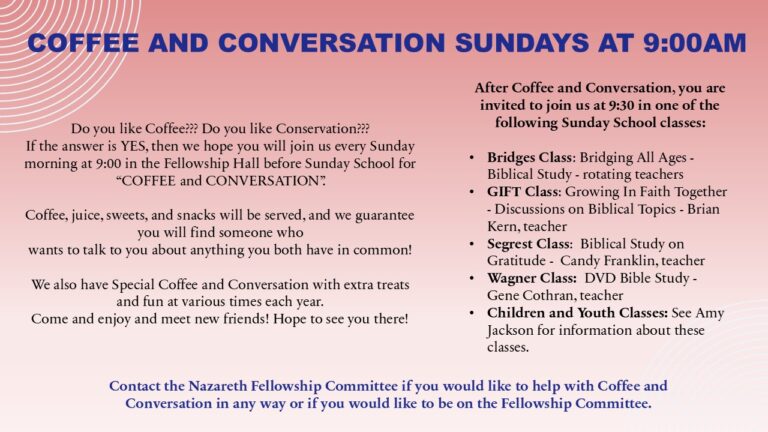 COFFEE AND CONVERSATION SUNDAYS AT 9:00AM

Do you like Coffee??? Do you like Conservation???
If the answer is YES, then we hope you will join us every Sunday morning at 9:00 in the Fellowship Hall before Sunday School for "COFFEE and CONVERSATION".

Coffee, juice, sweets, and snacks will be served, and we guarantee you will find someone who
wants to talk to you about anything you both have in common!

We also have Special Coffee and Conversation with extra treats and fun at various times each year.
Come and enjoy and meet new friends! Hope to see you there!

After Coffee and Conversation, you are invited to join us at 9:30 in one of the following Sunday School classes:

• Bridges Class: Bridging All Ages - Biblical Study - rotating teachers
• GIFT Class: Growing In Faith Together - Discussions on Biblical Topics - Brian Kern, teacher
• Segrest Class: Biblical Study on Gratitude - Candy Franklin, teacher
• Wagner Class: DVD Bible Study - Gene Cothran, teacher
• Children and Youth Classes: See Amy Jackson for information about these classes.

Contact the Nazareth Fellowship Committee if you would like to help with Coffee and Conversation in any way or if you would like to be on the Fellowship Committee.